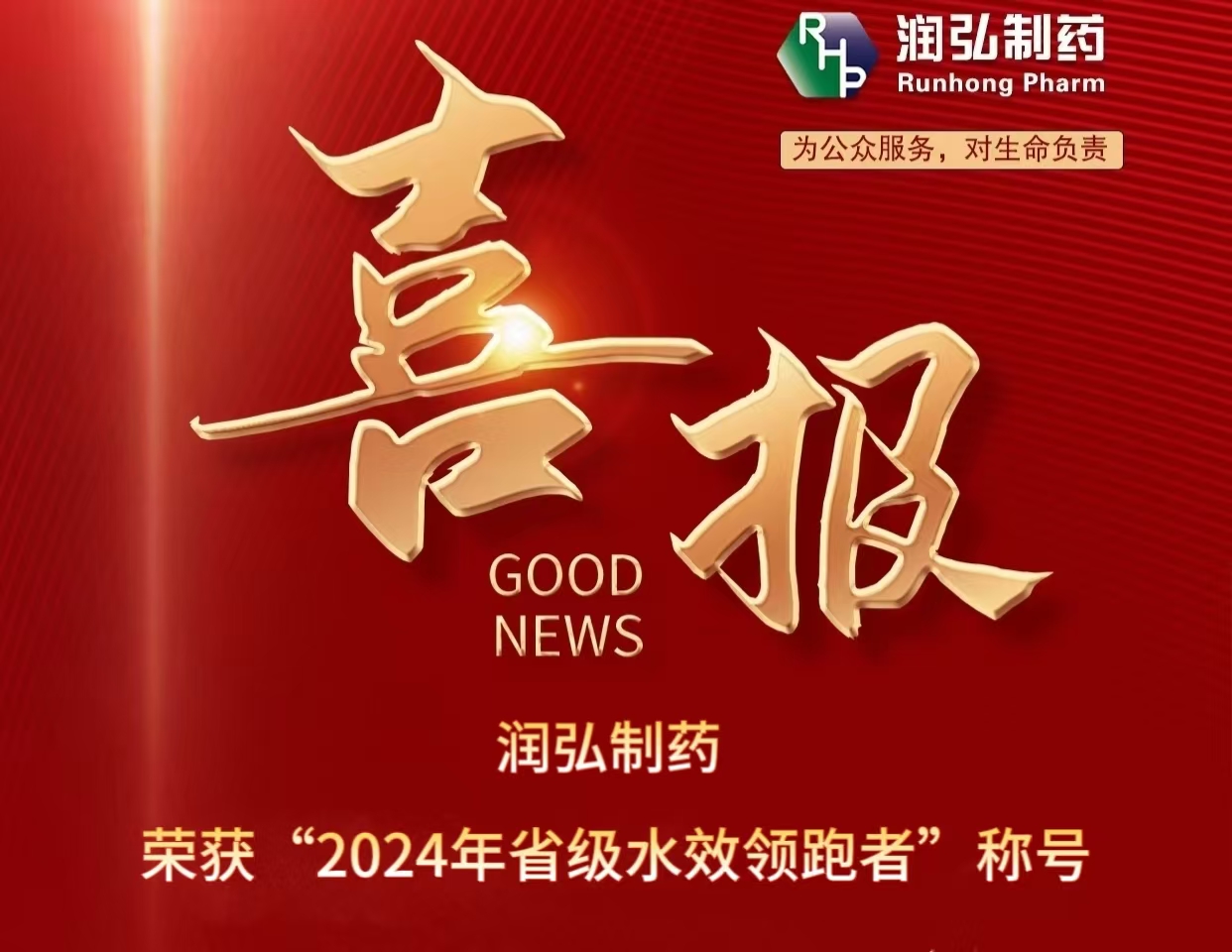 RHP 润弘制药
Runhong Pharm

为公众服务，对生命负责

喜报

GOOD NEWS

润弘制药

荣获“2024年省级水效领跑者”称号